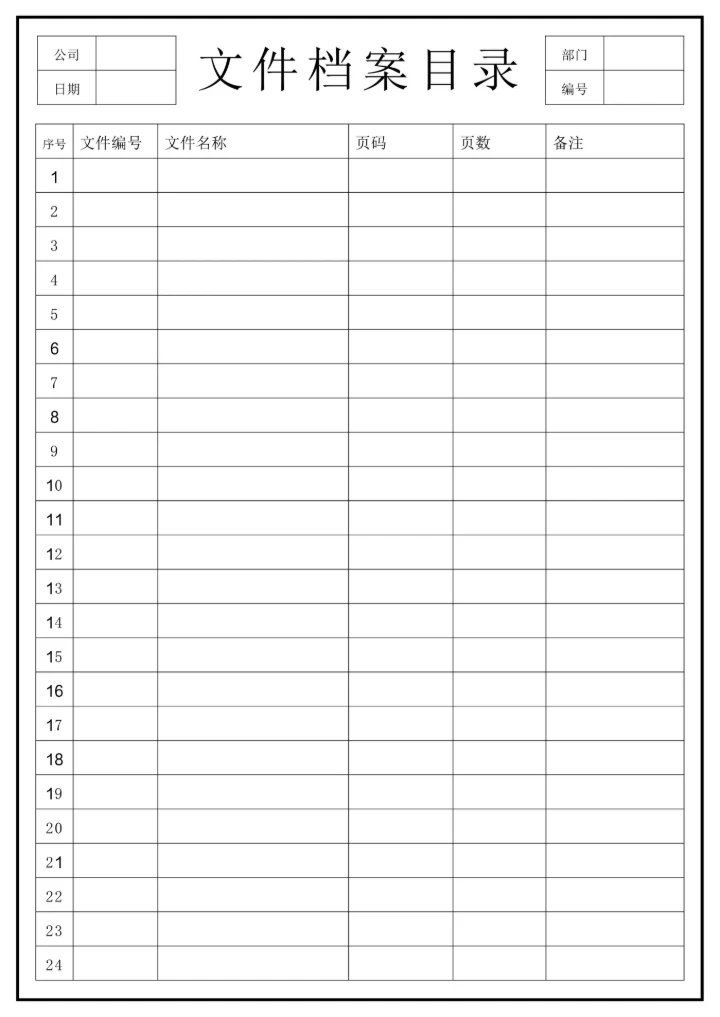 公司
日期

文件档案目录

部门
编号

| 序号 | 文件编号 | 文件名称 | 页码 | 页数 | 备注 |
|---|---|---|---|---|---|
| 1 | | | | | |
| 2 | | | | | |
| 3 | | | | | |
| 4 | | | | | |
| 5 | | | | | |
| 6 | | | | | |
| 7 | | | | | |
| 8 | | | | | |
| 9 | | | | | |
| 10 | | | | | |
| 11 | | | | | |
| 12 | | | | | |
| 13 | | | | | |
| 14 | | | | | |
| 15 | | | | | |
| 16 | | | | | |
| 17 | | | | | |
| 18 | | | | | |
| 19 | | | | | |
| 20 | | | | | |
| 21 | | | | | |
| 22 | | | | | |
| 23 | | | | | |
| 24 | | | | | |